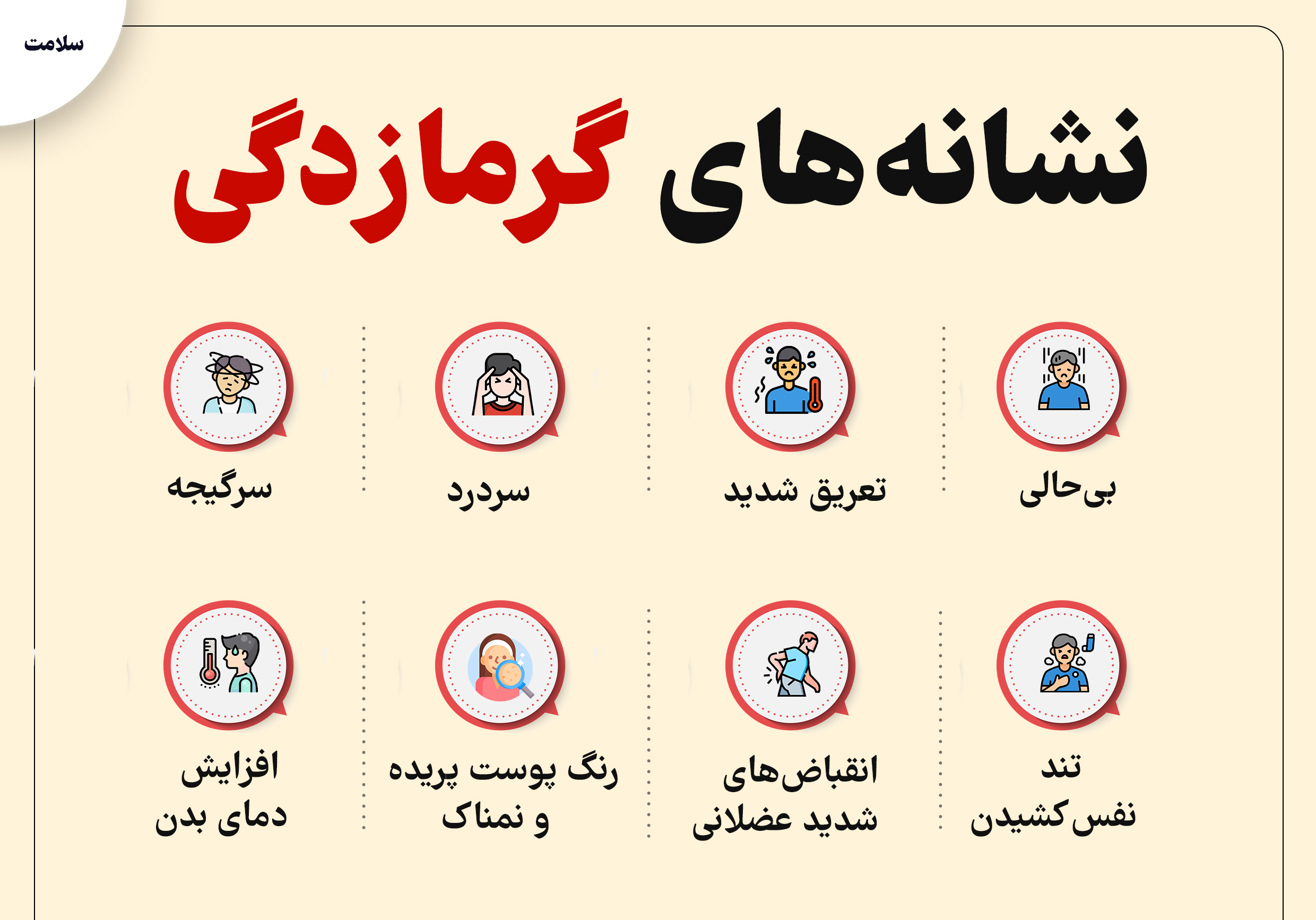 سلامت

نشانه‌های گرمازدگی

بی‌حالی

تعریق شدید

سردرد

سرگیجه

تند نفس‌کشیدن

انقباض‌های شدید عضلانی

رنگ پوست پریده و نمناک

افزایش دمای بدن